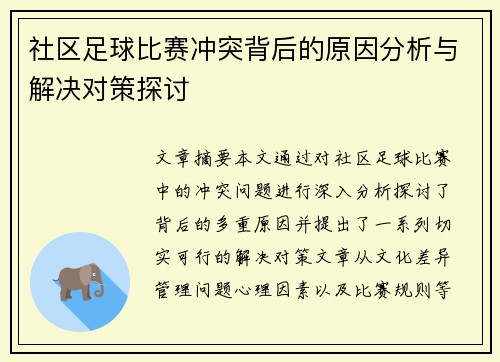 社区足球比赛冲突背后的原因分析与解决对策探讨

文章摘要本文通过对社区足球比赛中的冲突问题进行深入分析探讨了背后的多重原因并提出了一系列切实可行的解决对策文章从文化差异管理问题心理因素以及比赛规则等